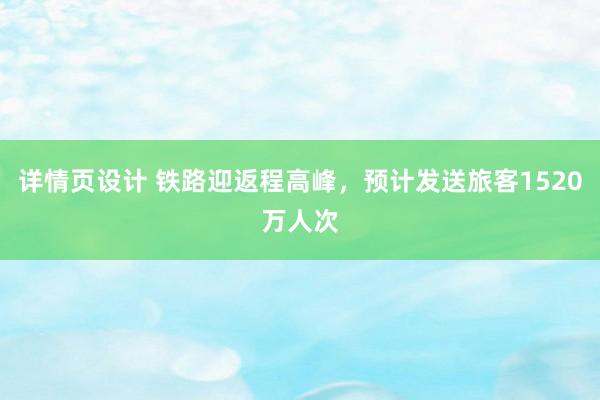 详情页设计 铁路迎返程高峰，预计发送旅客1520万人次